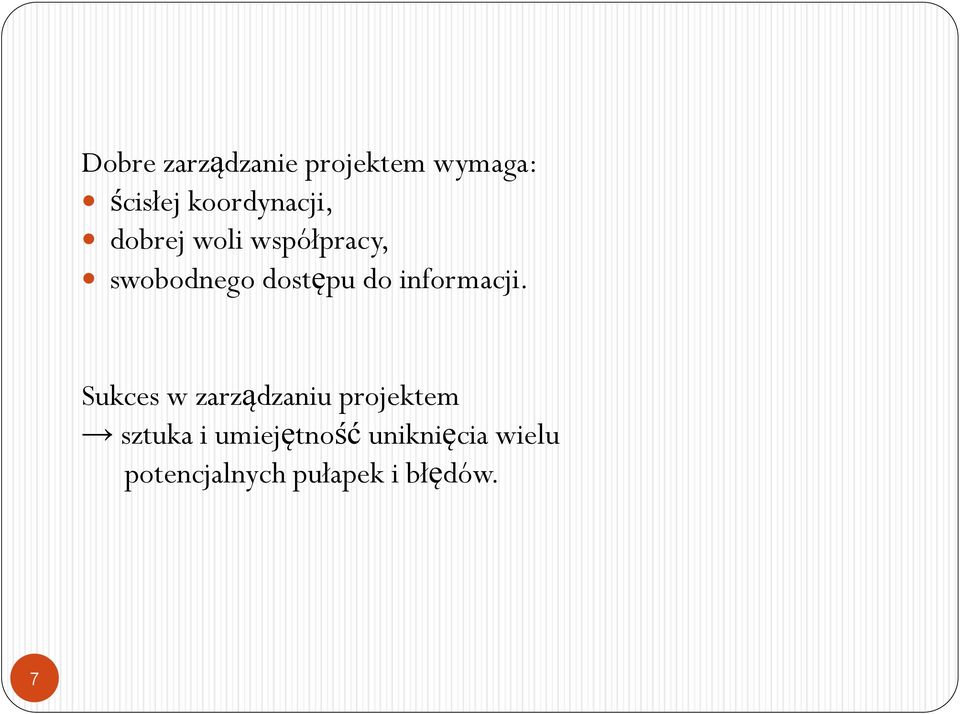 Dobre zarządzanie projektem wymaga:
- ścisłej koordynacji,
- dobrej woli współpracy,
- swobodnego dostępu do informacji.

Sukces w zarządzaniu projektem
→ sztuka i umiejętność uniknięcia wielu potencjalnych pułapek i błędów.

7